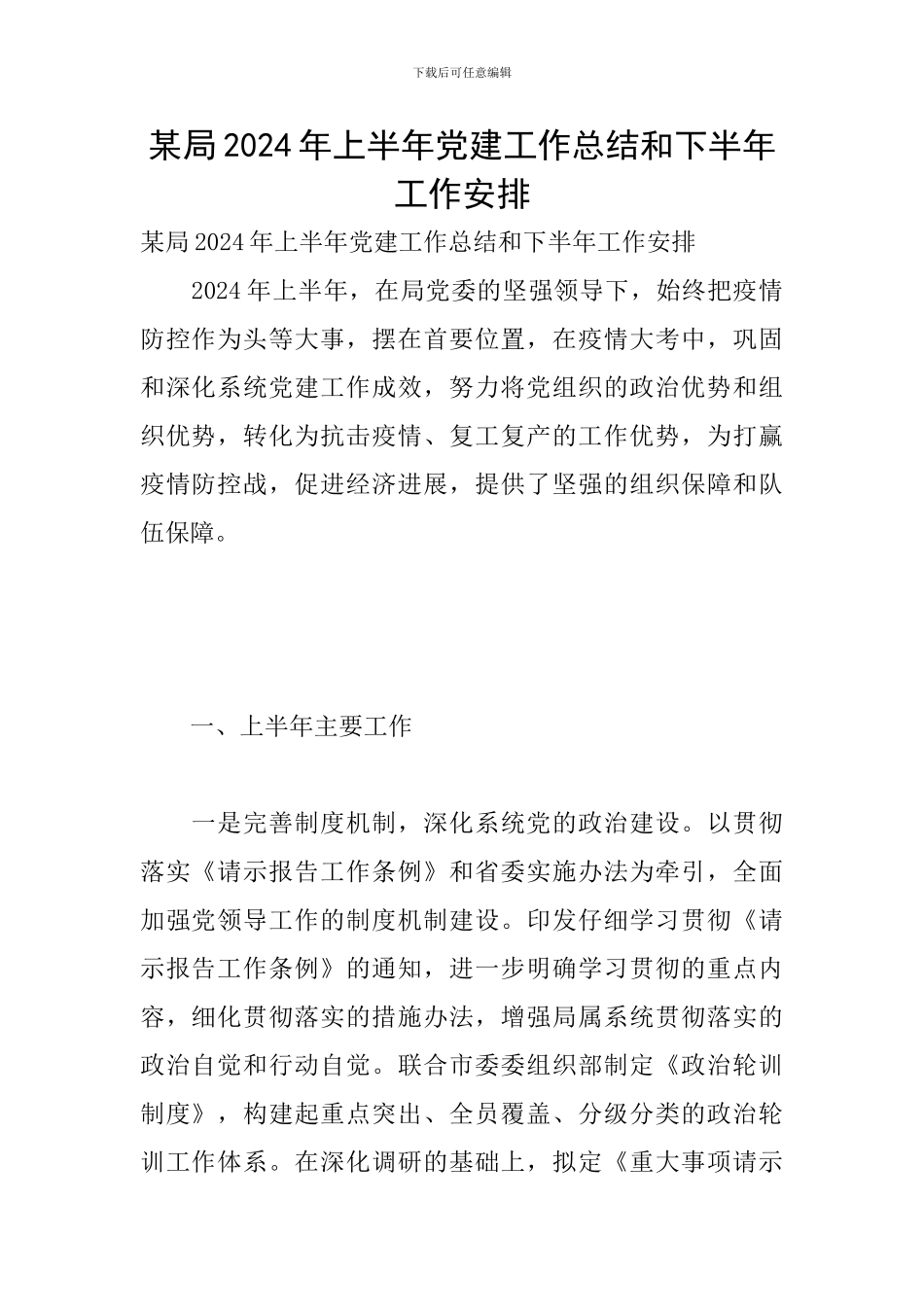 下载后可任意编辑

某局2024年上半年党建工作总结和下半年工作安排

某局2024年上半年党建工作总结和下半年工作安排

2024年上半年，在局党委的坚强领导下，始终把疫情防控作为头等大事，摆在首要位置，在疫情大考中，巩固和深化系统党建工作成效，努力将党组织的政治优势和组织优势，转化为抗击疫情、复工复产的工作优势，为打赢疫情防控战，促进经济进展，提供了坚强的组织保障和队伍保障。

一、上半年主要工作

一是完善制度机制，深化系统党的政治建设。以贯彻落实《请示报告工作条例》和省委实施办法为牵引，全面加强党领导工作的制度机制建设。印发仔细学习贯彻《请示报告工作条例》的通知，进一步明确学习贯彻的重点内容，细化贯彻落实的措施办法，增强局属系统贯彻落实的政治自觉和行动自觉。联合市委委组织部制定《政治轮训制度》，构建起重点突出、全员覆盖、分级分类的政治轮训工作体系。在深化调研的基础上，拟定《重大事项请示